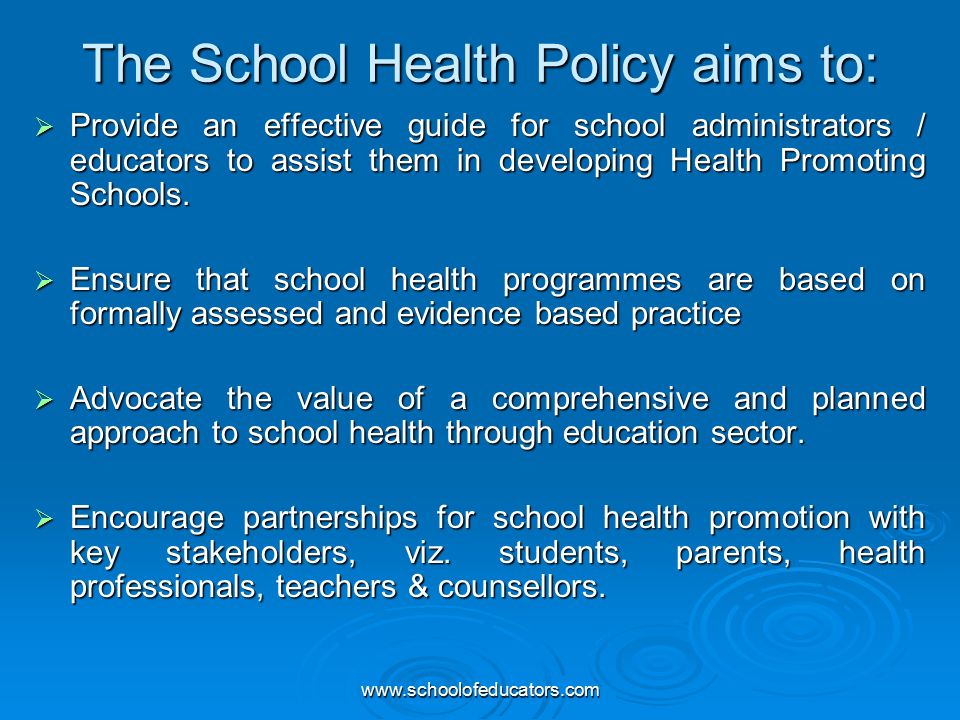 The School Health Policy aims to:

➢ Provide an effective guide for school administrators / educators to assist them in developing Health Promoting Schools.

➢ Ensure that school health programmes are based on formally assessed and evidence based practice

➢ Advocate the value of a comprehensive and planned approach to school health through education sector.

➢ Encourage partnerships for school health promotion with key stakeholders, viz. students, parents, health professionals, teachers & counsellors.

www.schoolofeducators.com